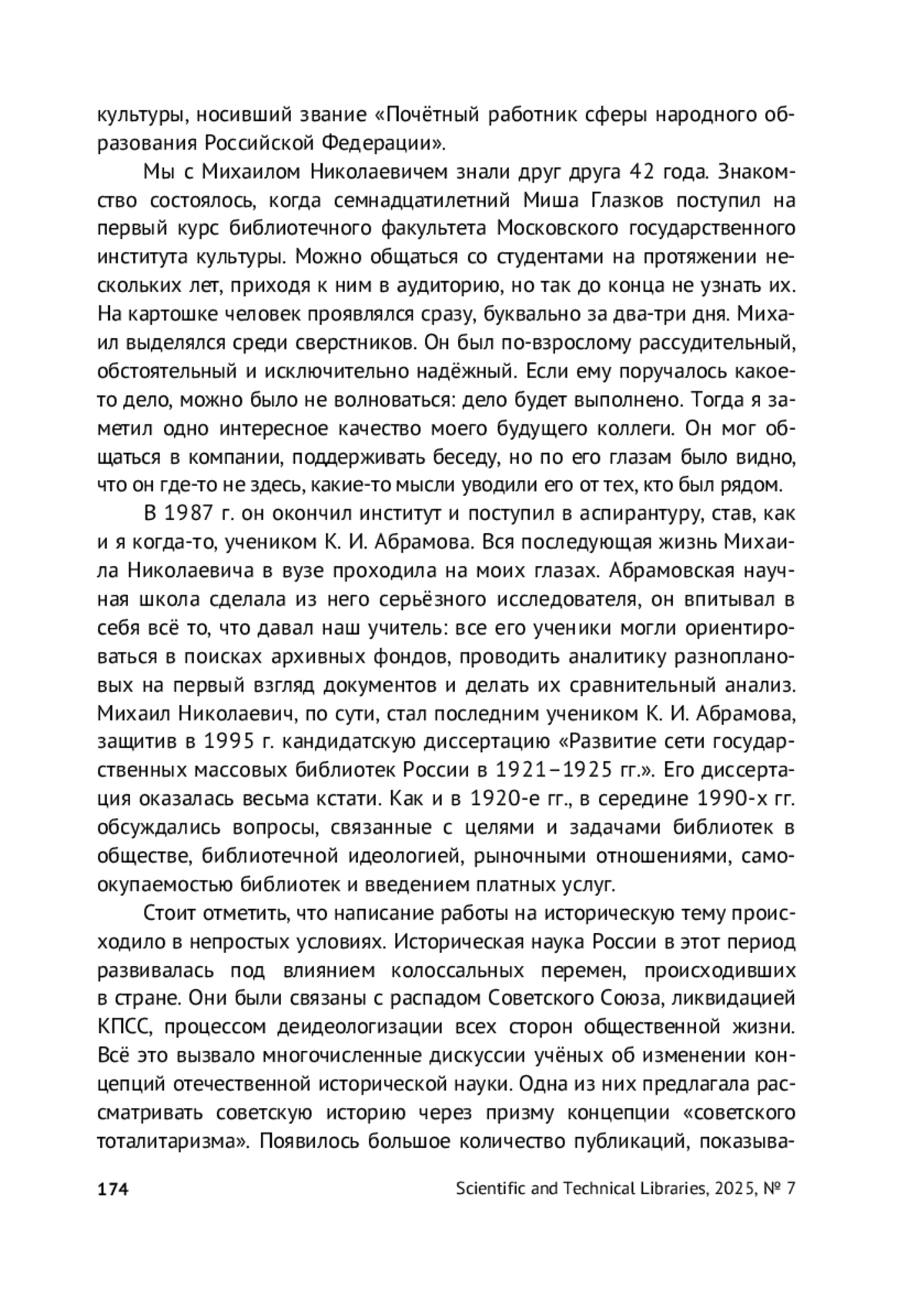 культуры, носивший звание «Почётный работник сферы народного образования Российской Федерации».

Мы с Михаилом Николаевичем знали друг друга 42 года. Знакомство состоялось, когда семнадцатилетний Миша Глазков поступил на первый курс библиотечного факультета Московского государственного института культуры. Можно общаться со студентами на протяжении нескольких лет, приходя к ним в аудиторию, но так до конца не узнать их. На картошке человек проявлялся сразу, буквально за два-три дня. Михаил выделялся среди сверстников. Он был по-взрослому рассудительный, обстоятельный и исключительно надёжный. Если ему поручалось какое-то дело, можно было не волноваться: дело будет выполнено. Тогда я заметил одно интересное качество моего будущего коллеги. Он мог общаться в компании, поддерживать беседу, но по его глазам было видно, что он где-то не здесь, какие-то мысли уводили его от тех, кто был рядом.

В 1987 г. он окончил институт и поступил в аспирантуру, став, как и я когда-то, учеником К. И. Абрамова. Вся последующая жизнь Михаила Николаевича в вузе проходила на моих глазах. Абрамовская научная школа сделала из него серьёзного исследователя, он впитывал в себя всё то, что давал наш учитель: все его ученики могли ориентироваться в поисках архивных фондов, проводить аналитику разноплановых на первый взгляд документов и делать их сравнительный анализ. Михаил Николаевич, по сути, стал последним учеником К. И. Абрамова, защитив в 1995 г. кандидатскую диссертацию «Развитие сети государственных массовых библиотек России в 1921–1925 гг.». Его диссертация оказалась весьма кстати. Как и в 1920-е гг., в середине 1990-х гг. обсуждались вопросы, связанные с целями и задачами библиотек в обществе, библиотечной идеологией, рыночными отношениями, самоокупаемостью библиотек и введением платных услуг.

Стоит отметить, что написание работы на историческую тему происходило в непростых условиях. Историческая наука России в этот период развивалась под влиянием колоссальных перемен, происходивших в стране. Они были связаны с распадом Советского Союза, ликвидацией КПСС, процессом деидеологизации всех сторон общественной жизни. Всё это вызвало многочисленные дискуссии учёных об изменении концепций отечественной исторической науки. Одна из них предлагала рассматривать советскую историю через призму концепции «советского тоталитаризма». Появилось большое количество публикаций, показыва-

174 Scientific and Technical Libraries, 2025, № 7